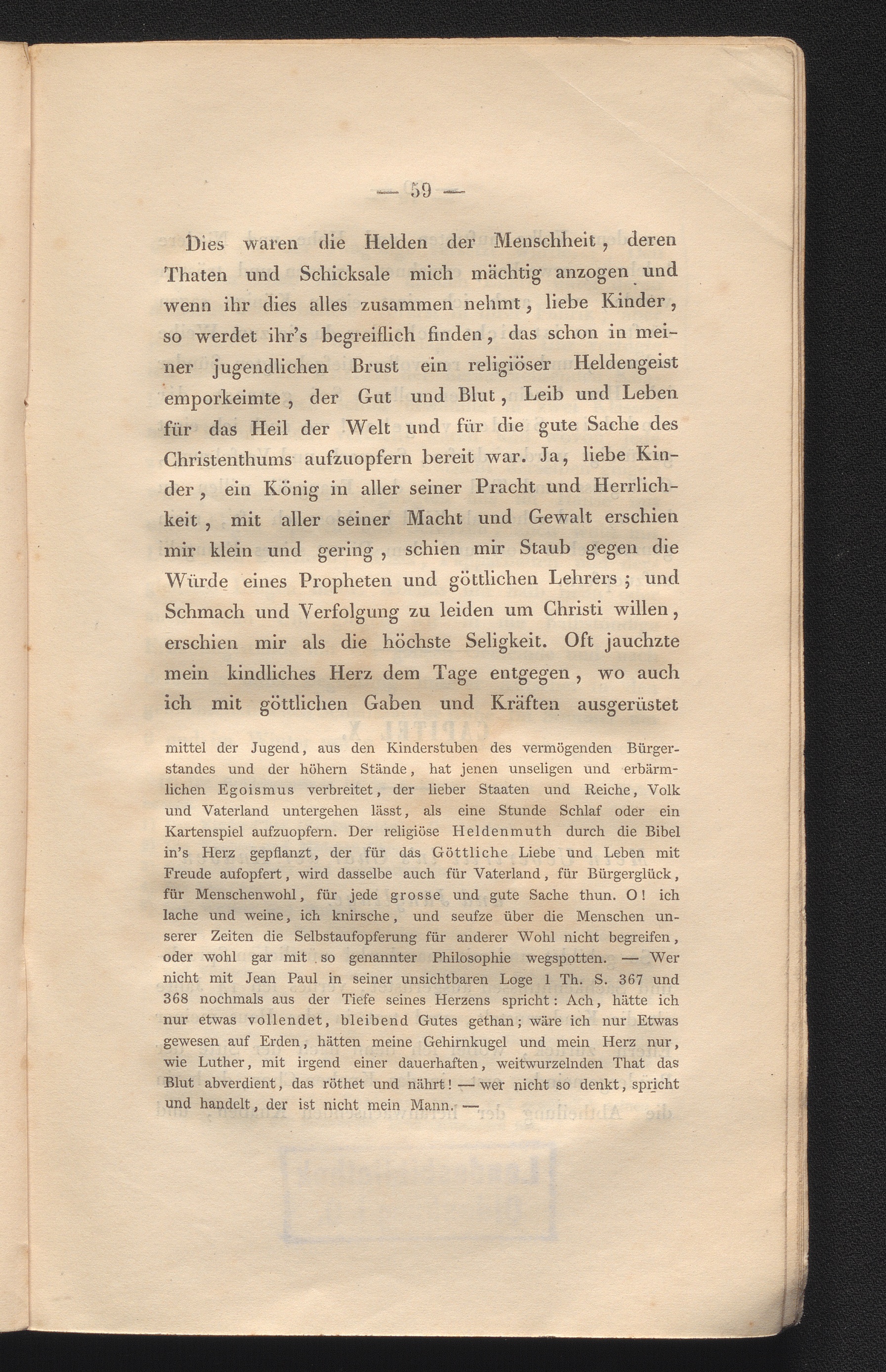 — 59 —

Dies waren die Helden der Menschheit, deren Thaten und Schicksale mich mächtig anzogen und wenn ihr dies alles zusammen nehmt, liebe Kinder, so werdet ihr's begreiflich finden, das schon in meiner jugendlichen Brust ein religiöser Heldengeist emporkeimte, der Gut und Blut, Leib und Leben für das Heil der Welt und für die gute Sache des Christenthums aufzuopfern bereit war. Ja, liebe Kinder, ein König in aller seiner Pracht und Herrlichkeit, mit aller seiner Macht und Gewalt erschien mir klein und gering, schien mir Staub gegen die Würde eines Propheten und göttlichen Lehrers; und Schmach und Verfolgung zu leiden um Christi willen, erschien mir als die höchste Seligkeit. Oft jauchzte mein kindliches Herz dem Tage entgegen, wo auch ich mit göttlichen Gaben und Kräften ausgerüstet

mittel der Jugend, aus den Kinderstuben des vermögenden Bürgerstandes und der höhern Stände, hat jenen unseligen und erbärmlichen Egoismus verbreitet, der lieber Staaten und Reiche, Volk und Vaterland untergehen lässt, als eine Stunde Schlaf oder ein Kartenspiel aufzuopfern. Der religiöse Heldenmuth durch die Bibel in's Herz gepflanzt, der für das Göttliche Liebe und Leben mit Freude aufopfert, wird dasselbe auch für Vaterland, für Bürgerglück, für Menschenwohl, für jede grosse und gute Sache thun. O! ich lache und weine, ich knirsche, und seufze über die Menschen unserer Zeiten die Selbstaufopferung für anderer Wohl nicht begreifen, oder wohl gar mit so genannter Philosophie wegspotten. — Wer nicht mit Jean Paul in seiner unsichtbaren Loge 1 Th. S. 367 und 368 nochmals aus der Tiefe seines Herzens spricht: Ach, hätte ich nur etwas vollendet, bleibend Gutes gethan; wäre ich nur Etwas gewesen auf Erden, hätten meine Gehirnkugel und mein Herz nur, wie Luther, mit irgend einer dauerhaften, weitwurzelnden That das Blut abverdient, das röthet und nährt! — wer nicht so denkt, spricht und handelt, der ist nicht mein Mann. —